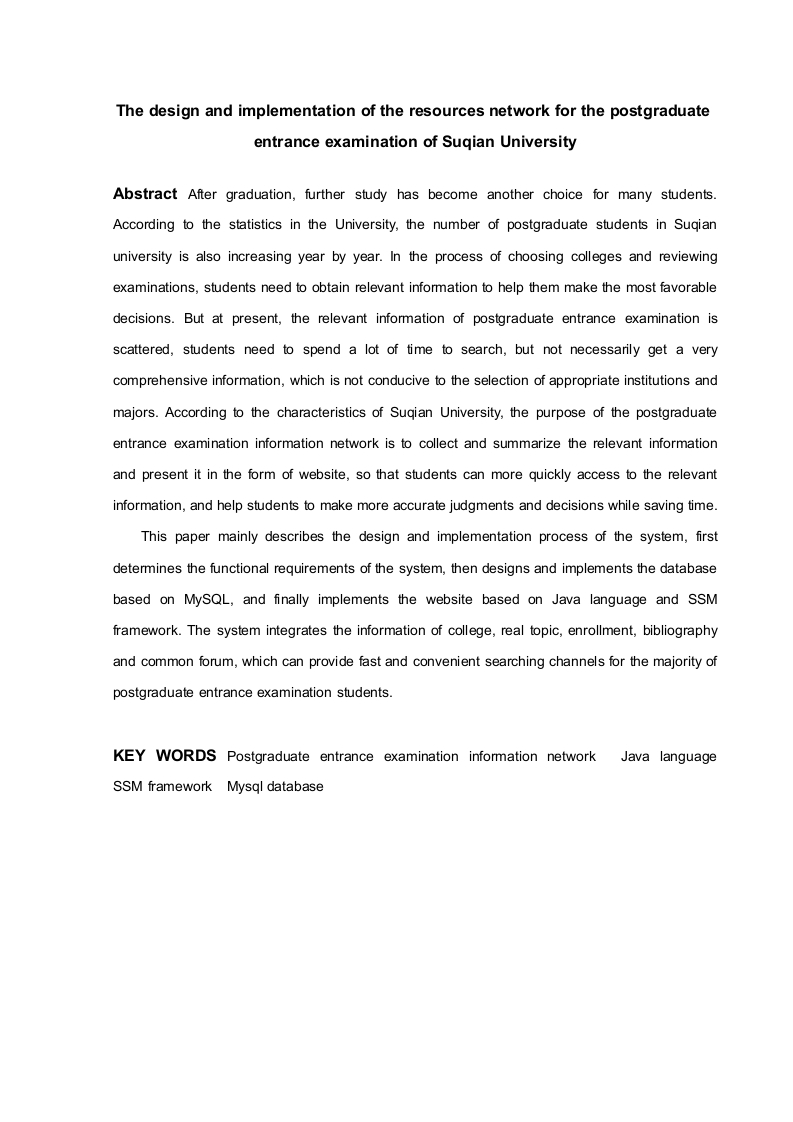 The design and implementation of the resources network for the postgraduate entrance examination of Suqian University

Abstract After graduation, further study has become another choice for many students. According to the statistics in the University, the number of postgraduate students in Suqian university is also increasing year by year. In the process of choosing colleges and reviewing examinations, students need to obtain relevant information to help them make the most favorable decisions. But at present, the relevant information of postgraduate entrance examination is scattered, students need to spend a lot of time to search, but not necessarily get a very comprehensive information, which is not conducive to the selection of appropriate institutions and majors. According to the characteristics of Suqian University, the purpose of the postgraduate entrance examination information network is to collect and summarize the relevant information and present it in the form of website, so that students can more quickly access to the relevant information, and help students to make more accurate judgments and decisions while saving time.

This paper mainly describes the design and implementation process of the system, first determines the functional requirements of the system, then designs and implements the database based on MySQL, and finally implements the website based on Java language and SSM framework. The system integrates the information of college, real topic, enrollment, bibliography and common forum, which can provide fast and convenient searching channels for the majority of postgraduate entrance examination students.

KEY WORDS Postgraduate entrance examination information network Java language SSM framework Mysql database